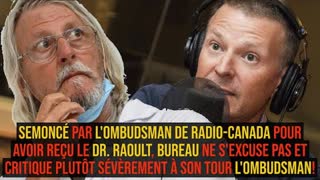 SEMONCÉ PAR L'OMBUDSMAN DE RADIO-CANADA POUR AVOIR REÇU LE DR. RAOULT, BUREAU NE S'EXCUSE PAS ET CRITIQUE PLUTÔT SÉVÈREMENT À SON TOUR L'OMBUDSMAN!